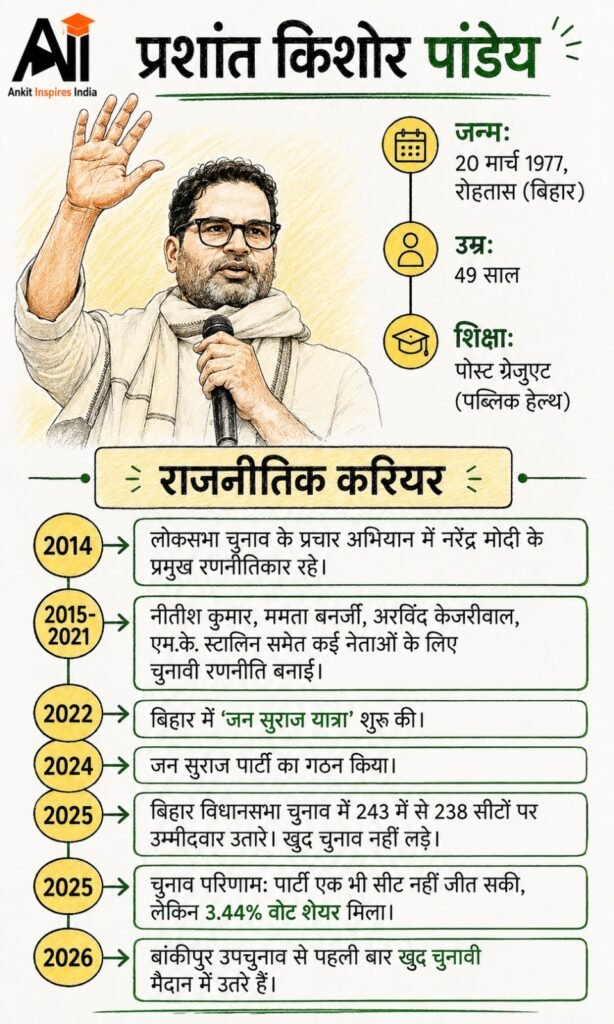 AII
Ankit Inspires India

प्रशांत किशोर पांडेय

जन्म:
20 मार्च 1977, रोहतास (बिहार)

उम्र:
49 साल

शिक्षा:
पोस्ट ग्रेजुएट (पब्लिक हेल्थ)

राजनीतिक करियर

2014
लोकसभा चुनाव के प्रचार अभियान में नरेंद्र मोदी के प्रमुख रणनीतिकार रहे।

2015-2021
नीतीश कुमार, ममता बनर्जी, अरविंद केजरीवाल, एम.के. स्टालिन समेत कई नेताओं के लिए चुनावी रणनीति बनाई।

2022
बिहार में 'जन सुराज यात्रा' शुरू की।

2024
जन सुराज पार्टी का गठन किया।

2025
बिहार विधानसभा चुनाव में 243 में से 238 सीटों पर उम्मीदवार उतारे। खुद चुनाव नहीं लड़े।

2025
चुनाव परिणाम: पार्टी एक भी सीट नहीं जीत सकी, लेकिन 3.44% वोट शेयर मिला।

2026
बांकीपुर उपचुनाव से पहली बार खुद चुनावी मैदान में उतरे हैं।